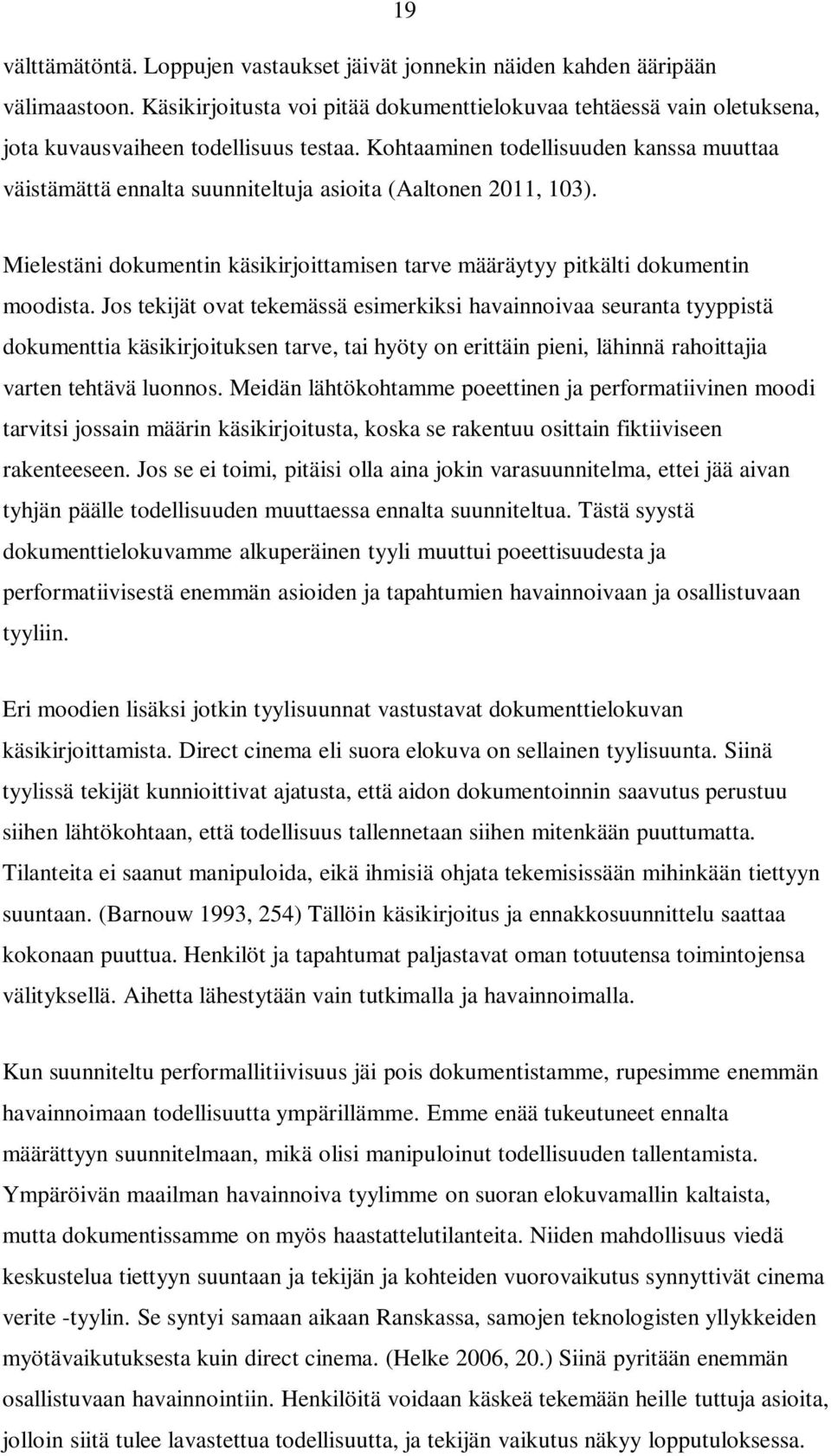 19

välttämätöntä. Loppujen vastaukset jäivät jonnekin näiden kahden ääripään välimaastoon. Käsikirjoitusta voi pitää dokumenttielokuvaa tehtäessä vain oletuksena, jota kuvausvaiheen todellisuus testaa. Kohtaaminen todellisuuden kanssa muuttaa väistämättä ennalta suunniteltuja asioita (Aaltonen 2011, 103).

Mielestäni dokumentin käsikirjoittamisen tarve määräytyy pitkälti dokumentin moodista. Jos tekijät ovat tekemässä esimerkiksi havainnoivaa seuranta tyyppistä dokumenttia käsikirjoituksen tarve, tai hyöty on erittäin pieni, lähinnä rahoittajia varten tehtävä luonnos. Meidän lähtökohtamme poeettinen ja performatiivinen moodi tarvitsi jossain määrin käsikirjoitusta, koska se rakentuu osittain fiktiiviseen rakenteeseen. Jos se ei toimi, pitäisi olla aina jokin varasuunnitelma, ettei jää aivan tyhjän päälle todellisuuden muuttaessa ennalta suunniteltua. Tästä syystä dokumenttielokuvamme alkuperäinen tyyli muuttui poeettisuudesta ja performatiivisestä enemmän asioiden ja tapahtumien havainnoivaan ja osallistuvaan tyyliin.

Eri moodien lisäksi jotkin tyylisuunnat vastustavat dokumenttielokuvan käsikirjoittamista. Direct cinema eli suora elokuva on sellainen tyylisuunta. Siinä tyylissä tekijät kunnioittivat ajatusta, että aidon dokumentoinnin saavutus perustuu siihen lähtökohtaan, että todellisuus tallennetaan siihen mitenkään puuttumatta. Tilanteita ei saanut manipuloida, eikä ihmisiä ohjata tekemisissään mihinkään tiettyyn suuntaan. (Barnouw 1993, 254) Tällöin käsikirjoitus ja ennakkosuunnittelu saattaa kokonaan puuttua. Henkilöt ja tapahtumat paljastavat oman totuutensa toimintojensa välityksellä. Aihetta lähestytään vain tutkimalla ja havainnoimalla.

Kun suunniteltu performallitiivisuus jäi pois dokumentistamme, rupesimme enemmän havainnoimaan todellisuutta ympärillämme. Emme enää tukeutuneet ennalta määrättyyn suunnitelmaan, mikä olisi manipuloinut todellisuuden tallentamista. Ympäröivän maailman havainnoiva tyylimme on suoran elokuvamallin kaltaista, mutta dokumentissamme on myös haastattelutilanteita. Niiden mahdollisuus viedä keskustelua tiettyyn suuntaan ja tekijän ja kohteiden vuorovaikutus synnyttivät cinema verite -tyylin. Se syntyi samaan aikaan Ranskassa, samojen teknologisten yllykkeiden myötävaikutuksesta kuin direct cinema. (Helke 2006, 20.) Siinä pyritään enemmän osallistuvaan havainnointiin. Henkilöitä voidaan käskeä tekemään heille tuttuja asioita, jolloin siitä tulee lavastettua todellisuutta, ja tekijän vaikutus näkyy lopputuloksessa.